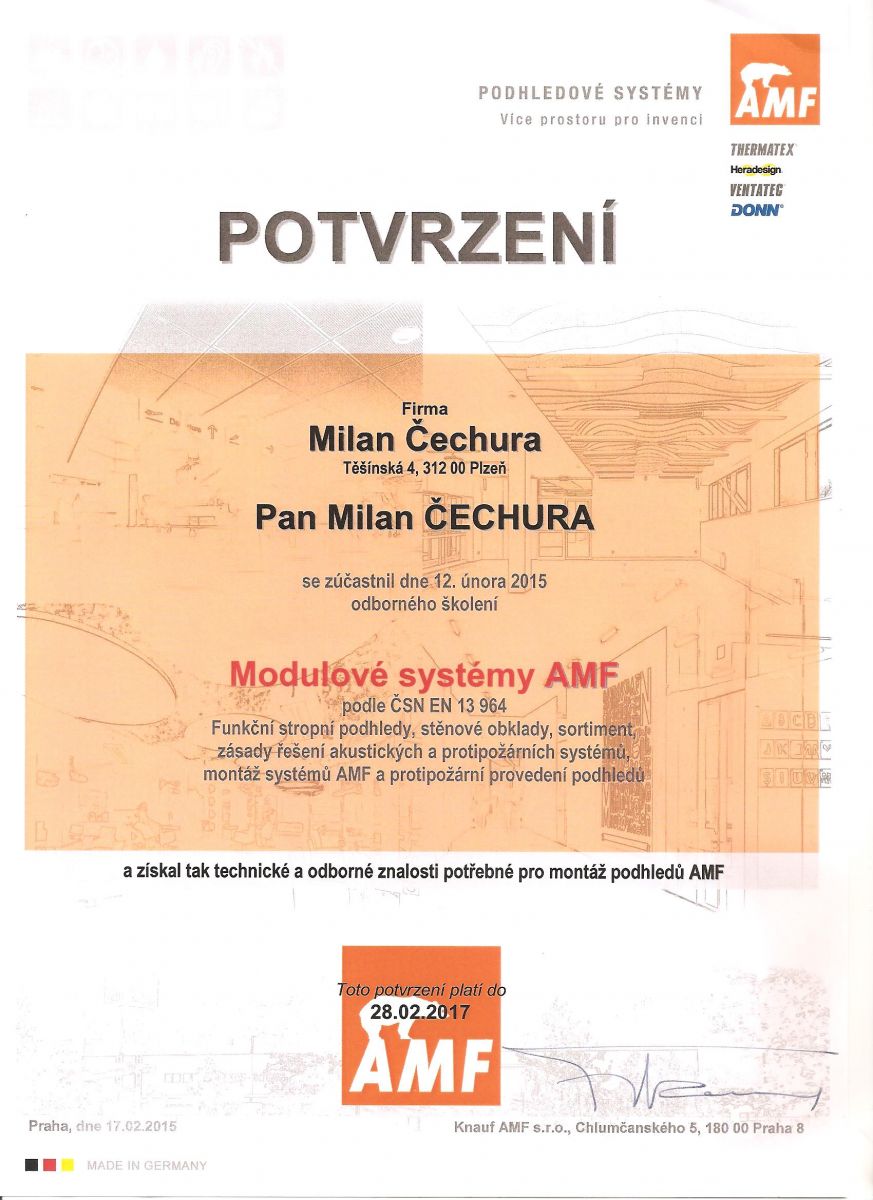 PODHLEDOVÉ SYSTÉMY
Více prostoru pro invenci

AMF

THERMATEX
Heradesign
VENTATEC
DONN

POTVRZENÍ

Firma
Milan Čechura
Těšínská 4, 312 00 Plzeň

Pan Milan ČECHURA

se zúčastnil dne 12. února 2015
odborného školení

Modulové systémy AMF
podle ČSN EN 13 964
Funkční stropní podhledy, stěnové obklady, sortiment, zásady řešení akustických a protipožárních systémů, montáž systémů AMF a protipožární provedení podhledů

a získal tak technické a odborné znalosti potřebné pro montáž podhledů AMF

Toto potvrzení platí do
28.02.2017

AMF

Praha, dne 17.02.2015

Knauf AMF s.r.o., Chlumčanského 5, 180 00 Praha 8

MADE IN GERMANY